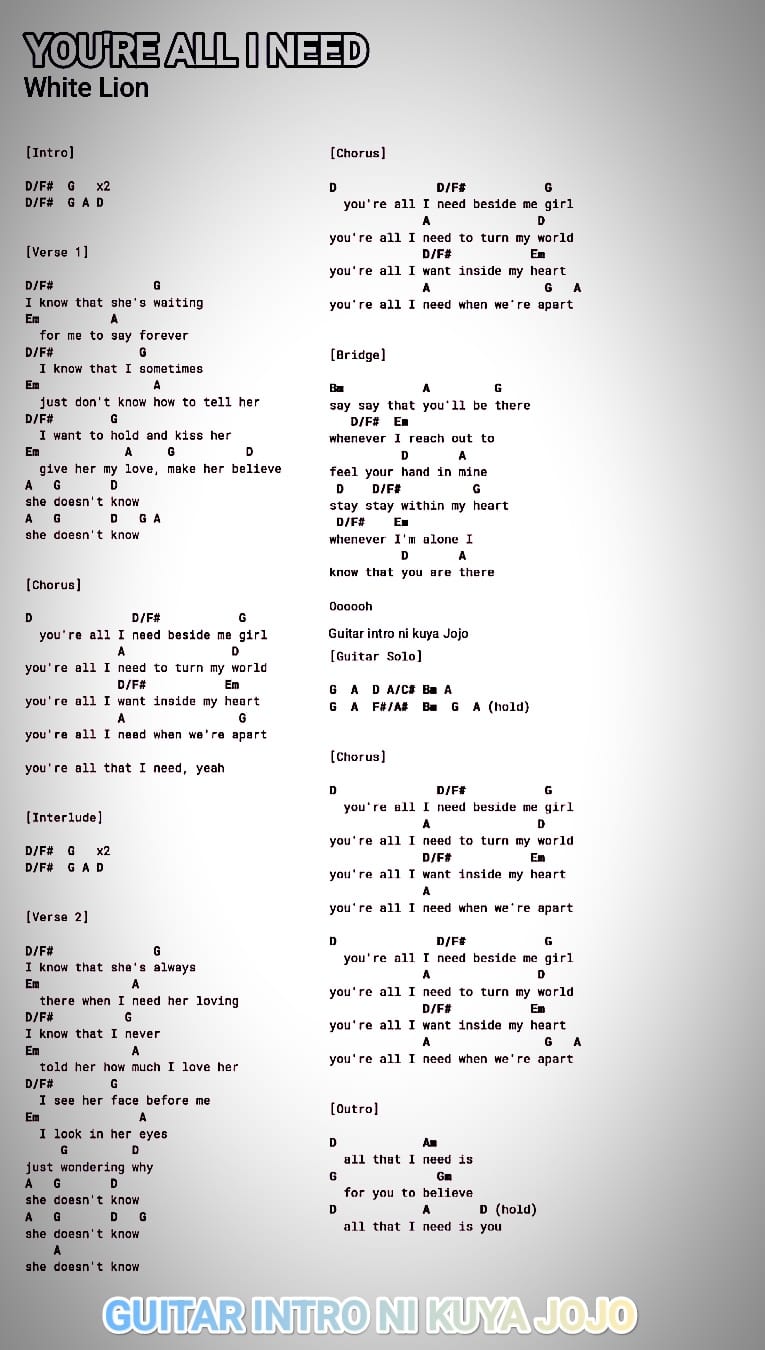 YOU'RE ALL I NEED
White Lion

[Intro]

D/F# G x2
D/F# G A D

[Verse 1]

D/F# G
I know that she's waiting
Em A
for me to say forever
D/F# G
I know that I sometimes
Em A
just don't know how to tell her
D/F# G
I want to hold and kiss her
Em A G D
give her my love, make her believe
A G D
she doesn't know
A G D G A
she doesn't know

[Chorus]

D D/F# G
you're all I need beside me girl
A D
you're all I need to turn my world
D/F# Em
you're all I want inside my heart
A G
you're all I need when we're apart

you're all that I need, yeah

[Interlude]

D/F# G x2
D/F# G A D

[Verse 2]

D/F# G
I know that she's always
Em A
there when I need her loving
D/F# G
I know that I never
Em A
told her how much I love her
D/F# G
I see her face before me
Em A
I look in her eyes
G D
just wondering why
A G D
she doesn't know
A G D G
she doesn't know
A
she doesn't know

[Chorus]

D D/F# G
you're all I need beside me girl
A D
you're all I need to turn my world
D/F# Em
you're all I want inside my heart
A G A
you're all I need when we're apart

[Bridge]

Bm A G
say say that you'll be there
D/F# Em
whenever I reach out to
D A
feel your hand in mine
D D/F# G
stay stay within my heart
D/F# Em
whenever I'm alone I
D A
know that you are there

Oooooh

Guitar intro ni kuya Jojo
[Guitar Solo]

G A D A/C# Bm A
G A F#/A# Bm G A (hold)

[Chorus]

D D/F# G
you're all I need beside me girl
A D
you're all I need to turn my world
D/F# Em
you're all I want inside my heart
A
you're all I need when we're apart

D D/F# G
you're all I need beside me girl
A D
you're all I need to turn my world
D/F# Em
you're all I want inside my heart
A G A
you're all I need when we're apart

[Outro]

D Am
all that I need is
G Gm
for you to believe
D A D (hold)
all that I need is you

GUITAR INTRO NI KUYA JOJO